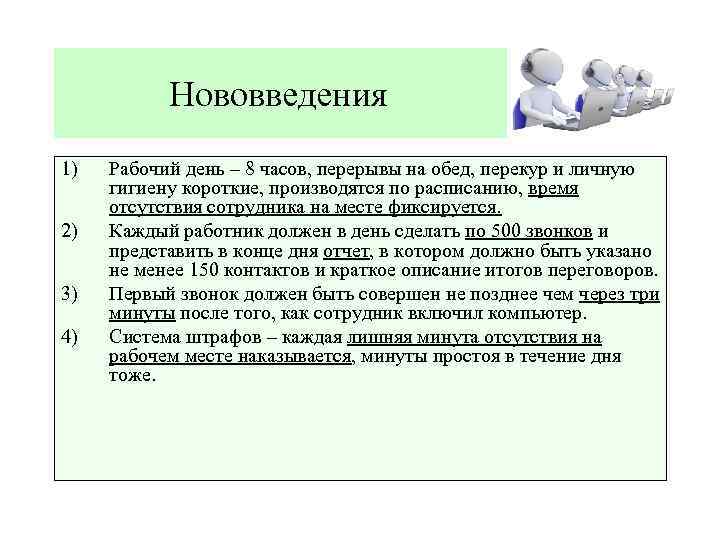 Нововведения

1) Рабочий день – 8 часов, перерывы на обед, перекур и личную гигиену короткие, производятся по расписанию, время отсутствия сотрудника на месте фиксируется.

2) Каждый работник должен в день сделать по 500 звонков и представить в конце дня отчет, в котором должно быть указано не менее 150 контактов и краткое описание итогов переговоров.

3) Первый звонок должен быть совершен не позднее чем через три минуты после того, как сотрудник включил компьютер.

4) Система штрафов – каждая лишняя минута отсутствия на рабочем месте наказывается, минуты простоя в течение дня тоже.